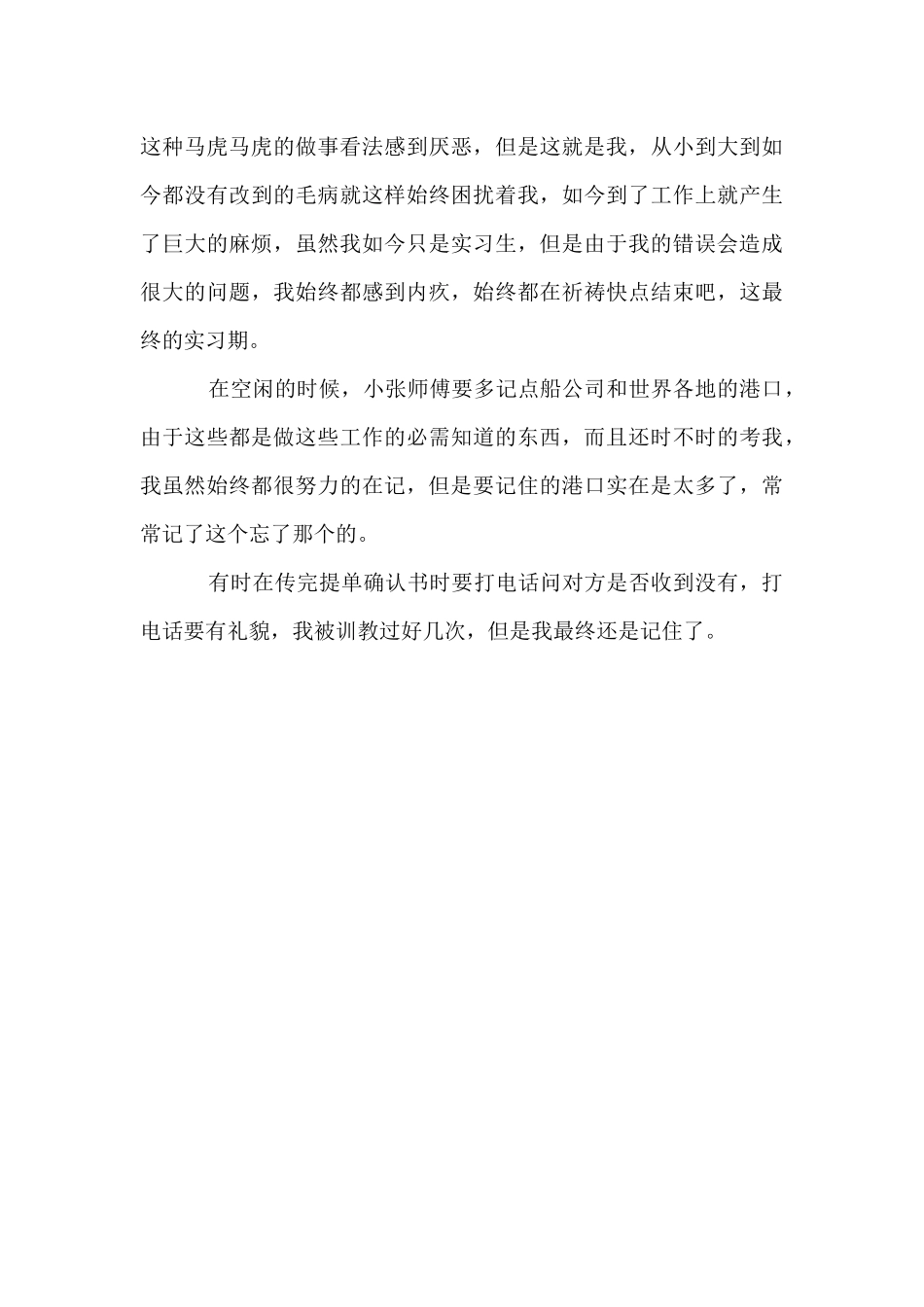 这种马虎马虎的做事看法感到厌恶，但是这就是我，从小到大到如今都没有改到的毛病就这样始终困扰着我，如今到了工作上就产生了巨大的麻烦，虽然我如今只是实习生，但是由于我的错误会造成很大的问题，我始终都感到内疚，始终都在祈祷快点结束吧，这最终的实习期。

在空闲的时候，小张师傅要多记点船公司和世界各地的港口，由于这些都是做这些工作的必需知道的东西，而且还时不时的考我，我虽然始终都很努力的在记，但是要记住的港口实在是太多了，常常记了这个忘了那个的。

有时在传完提单确认书时要打电话问对方是否收到没有，打电话要有礼貌，我被训教过好几次，但是我最终还是记住了。